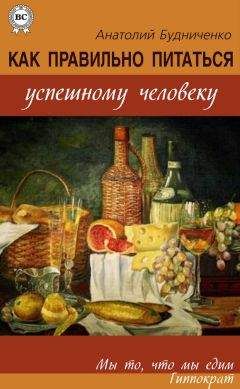 BC

Анатолий Будниченко

КАК ПРАВИЛЬНО ПИТАТЬСЯ

успешному человеку

Мы то, что мы едим
Гиппократ